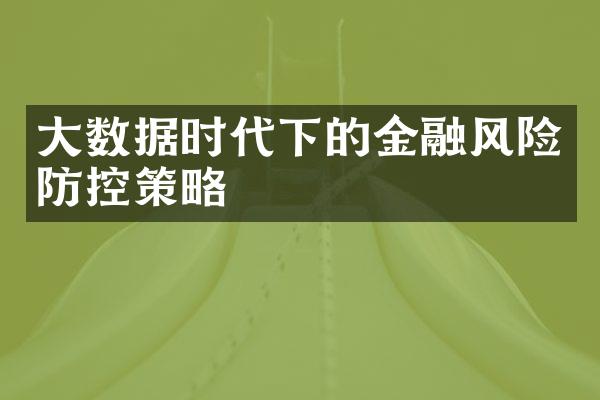 大数据时代下的金融风险防控策略